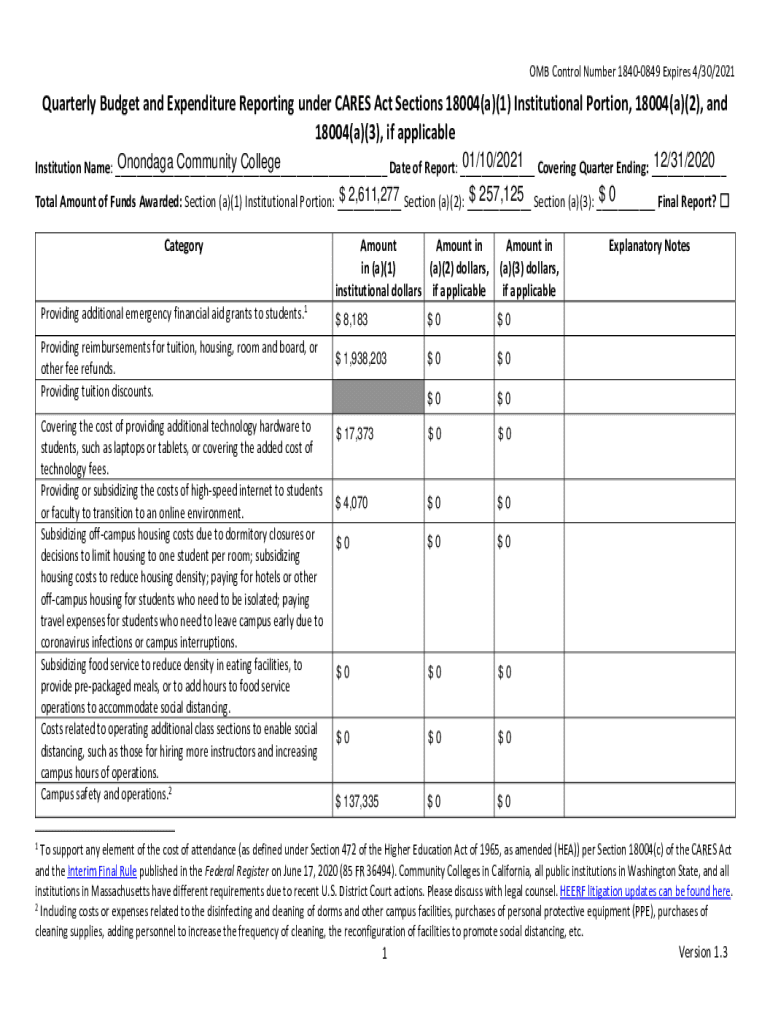 OMB Control Number 1840-0849 Expires 4/30/2021

Quarterly Budget and Expenditure Reporting under CARES Act Sections 18004(a)(1) Institutional Portion, 18004(a)(2), and 18004(a)(3), if applicable

Institution Name: Onondaga Community College Date of Report: 01/10/2021 Covering Quarter Ending: 12/31/2020

Total Amount of Funds Awarded: Section (a)(1) Institutional Portion: $ 2,611,277 Section (a)(2): $ 257,125 Section (a)(3): $ 0 Final Report? ☐

| Category | Amount in (a)(1) institutional dollars | Amount in (a)(2) dollars, if applicable | Amount in (a)(3) dollars, if applicable | Explanatory Notes |
|---|---|---|---|---|
| Providing additional emergency financial aid grants to students.$^1$ | $ 8,183 | $ 0 | $ 0 | |
| Providing reimbursements for tuition, housing, room and board, or other fee refunds. | $ 1,938,203 | $ 0 | $ 0 | |
| Providing tuition discounts. | | $ 0 | $ 0 | |
| Covering the cost of providing additional technology hardware to students, such as laptops or tablets, or covering the added cost of technology fees. | $ 17,373 | $ 0 | $ 0 | |
| Providing or subsidizing the costs of high-speed internet to students or faculty to transition to an online environment. | $ 4,070 | $ 0 | $ 0 | |
| Subsidizing off-campus housing costs due to dormitory closures or decisions to limit housing to one student per room; subsidizing housing costs to reduce housing density; paying for hotels or other off-campus housing for students who need to be isolated; paying travel expenses for students who need to leave campus early due to coronavirus infections or campus interruptions. | $ 0 | $ 0 | $ 0 | |
| Subsidizing food service to reduce density in eating facilities, to provide pre-packaged meals, or to add hours to food service operations to accommodate social distancing. | $ 0 | $ 0 | $ 0 | |
| Costs related to operating additional class sections to enable social distancing, such as those for hiring more instructors and increasing campus hours of operations. | $ 0 | $ 0 | $ 0 | |
| Campus safety and operations.$^2$ | $ 137,335 | $ 0 | $ 0 | |

$^1$ To support any element of the cost of attendance (as defined under Section 472 of the Higher Education Act of 1965, as amended (HEA)) per Section 18004(c) of the CARES Act and the Interim Final Rule published in the Federal Register on June 17, 2020 (85 FR 36494). Community Colleges in California, all public institutions in Washington State, and all institutions in Massachusetts have different requirements due to recent U.S. District Court actions. Please discuss with legal counsel. HEERF litigation updates can be found here.
$^2$ Including costs or expenses related to the disinfecting and cleaning of dorms and other campus facilities, purchases of personal protective equipment (PPE), purchases of cleaning supplies, adding personnel to increase the frequency of cleaning, the reconfiguration of facilities to promote social distancing, etc.

1

Version 1.3